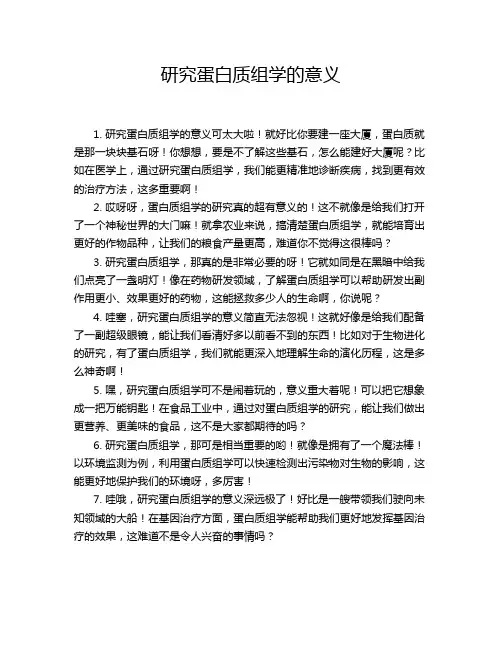 研究蛋白质组学的意义

1. 研究蛋白质组学的意义可太大啦！就好比你要建一座大厦，蛋白质就是那一块块基石呀！你想想，要是不了解这些基石，怎么能建好大厦呢？比如在医学上，通过研究蛋白质组学，我们能更精准地诊断疾病，找到更有效的治疗方法，这多重要啊！

2. 哎呀呀，蛋白质组学的研究真的超有意义的！这不就像是给我们打开了一个神秘世界的大门嘛！就拿农业来说，搞清楚蛋白质组学，就能培育出更好的作物品种，让我们的粮食产量更高，难道你不觉得这很棒吗？

3. 研究蛋白质组学，那真的是非常必要的呀！它就如同是在黑暗中给我们点亮了一盏明灯！像在药物研发领域，了解蛋白质组学可以帮助研发出副作用更小、效果更好的药物，这能拯救多少人的生命啊，你说呢？

4. 哇塞，研究蛋白质组学的意义简直无法忽视！这就好像是给我们配备了一副超级眼镜，能让我们看清好多以前看不到的东西！比如对于生物进化的研究，有了蛋白质组学，我们就能更深入地理解生命的演化历程，这是多么神奇啊！

5. 嘿，研究蛋白质组学可不是闹着玩的，意义重大着呢！可以把它想象成一把万能钥匙！在食品工业中，通过对蛋白质组学的研究，能让我们做出更营养、更美味的食品，这不是大家都期待的吗？

6. 研究蛋白质组学，那可是相当重要的哟！就像是拥有了一个魔法棒！以环境监测为例，利用蛋白质组学可以快速检测出污染物对生物的影响，这能更好地保护我们的环境呀，多厉害！

7. 哇哦，研究蛋白质组学的意义深远极了！好比是一艘带领我们驶向未知领域的大船！在基因治疗方面，蛋白质组学能帮助我们更好地发挥基因治疗的效果，这难道不是令人兴奋的事情吗？